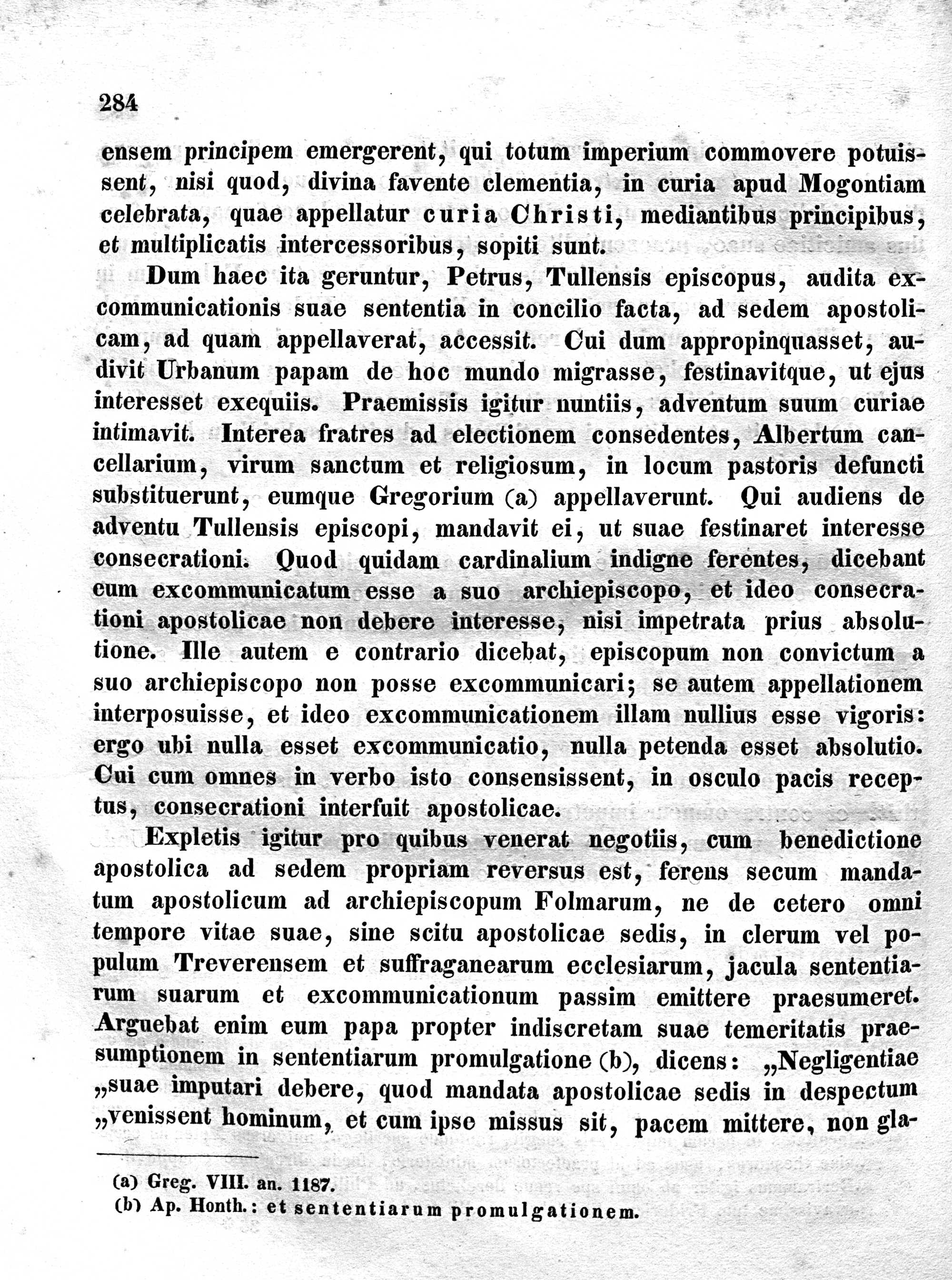 284

ensem principem emergerent, qui totum imperium commovere potuissent, nisi quod, divina favente clementia, in curia apud Mogontiam celebrata, quae appellatur curia Christi, mediantibus principibus, et multiplicatis intercessoribus, sopiti sunt.

Dum haec ita geruntur, Petrus, Tullensis episcopus, audita excommunicationis suae sententia in concilio facta, ad sedem apostolicam, ad quam appellaverat, accessit. Cui dum appropinquasset, audivit Urbanum papam de hoc mundo migrasse, festinavitque, ut ejus interesset exequiis. Praemissis igitur nuntiis, adventum suum curiae intimavit. Interea fratres ad electionem consedentes, Albertum cancellarium, virum sanctum et religiosum, in locum pastoris defuncti substituerunt, eumque Gregorium (a) appellaverunt. Qui audiens de adventu Tullensis episcopi, mandavit ei, ut suae festinaret interesse consecrationi. Quod quidam cardinalium indigne ferentes, dicebant eum excommunicatum esse a suo archiepiscopo, et ideo consecrationi apostolicae non debere interesse, nisi impetrata prius absolutione. Ille autem e contrario dicebat, episcopum non convictum a suo archiepiscopo non posse excommunicari; se autem appellationem interposuisse, et ideo excommunicationem illam nullius esse vigoris: ergo ubi nulla esset excommunicatio, nulla petenda esset absolutio. Cui cum omnes in verbo isto consensissent, in osculo pacis receptus, consecrationi interfuit apostolicae.

Expletis igitur pro quibus venerat negotiis, cum benedictione apostolica ad sedem propriam reversus est, ferens secum mandatum apostolicum ad archiepiscopum Folmarum, ne de cetero omni tempore vitae suae, sine scitu apostolicae sedis, in clerum vel populum Treverensem et suffraganearum ecclesiarum, jacula sententiarum suarum et excommunicationum passim emittere praesumeret. Arguebat enim eum papa propter indiscretam suae temeritatis praesumptionem in sententiarum promulgatione (b), dicens: „Negligentiae „suae imputari debere, quod mandata apostolicae sedis in despectum „venissent hominum, et cum ipse missus sit, pacem mittere, non gla-

(a) Greg. VIII. an. 1187.
(b) Ap. Honth.: et sententiarum promulgationem.